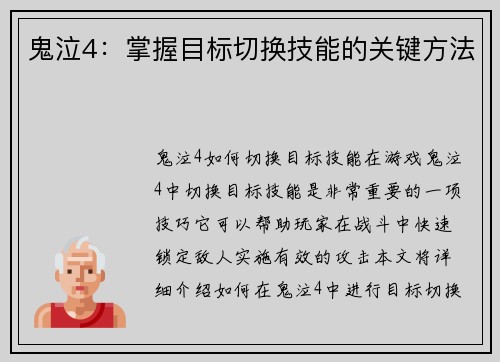 鬼泣4：掌握目标切换技能的关键方法

鬼泣4如何切换目标技能在游戏鬼泣4中切换目标技能是非常重要的一项技巧它可以帮助玩家在战斗中快速锁定敌人实施有效的攻击本文将详细介绍如何在鬼泣4中进行目标切换